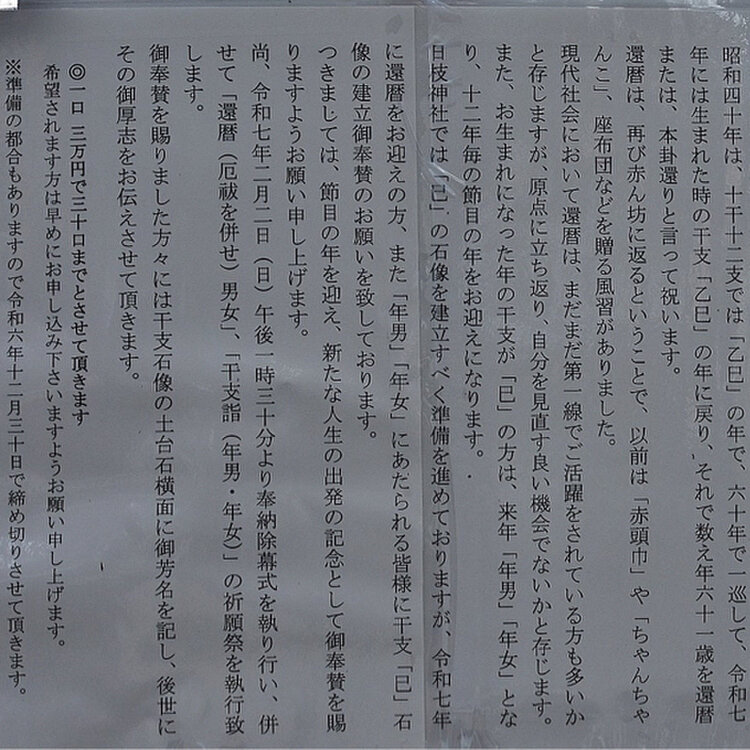 昭和四十年は、十干十二支では「乙巳」の年で、六十年で一巡して、令和七年には生まれた時の干支「乙巳」の年に戻り、それで数え年六十一歳を還暦または、本卦還りと言って祝います。

還暦は、再び赤ん坊に返るということで、以前は「赤頭巾」や「ちゃんちゃんこ」、座布団などを贈る風習がありました。

現代社会において還暦は、まだまだ第一線でご活躍をされている方も多いかと存じますが、原点に立ち返り、自分を見直す良い機会でないかと存じます。

また、お生まれになった年の干支が「巳」の方は、来年「年男」「年女」となり、十二年毎の節目の年をお迎えになります。

日枝神社では「巳」の石像を建立すべく準備を進めておりますが、令和七年に還暦をお迎えの方、また「年男」「年女」にあたられる皆様に干支「巳」石像の建立御奉賛のお願いを致しております。

つきましては、節目の年を迎え、新たな人生の出発の記念として御奉賛を賜りますようお願い申し上げます。

尚、令和七年二月二日(日)午後一時三十分より奉納除幕式を執り行い、併せて「還暦(厄祓を併せ)男女」、「干支詣(年男・年女)」の祈願祭を執行致します。

御奉賛を賜りました方々には干支石像の土台石横面に御芳名を記し、後世にその御厚志をお伝えさせて頂きます。

◎一口 三万円で三十口までとさせて頂きます
希望されます方は早めにお申し込み下さいますようお願い申し上げます。
※準備の都合もありますので令和六年十二月三十日で締め切りさせて頂きます。